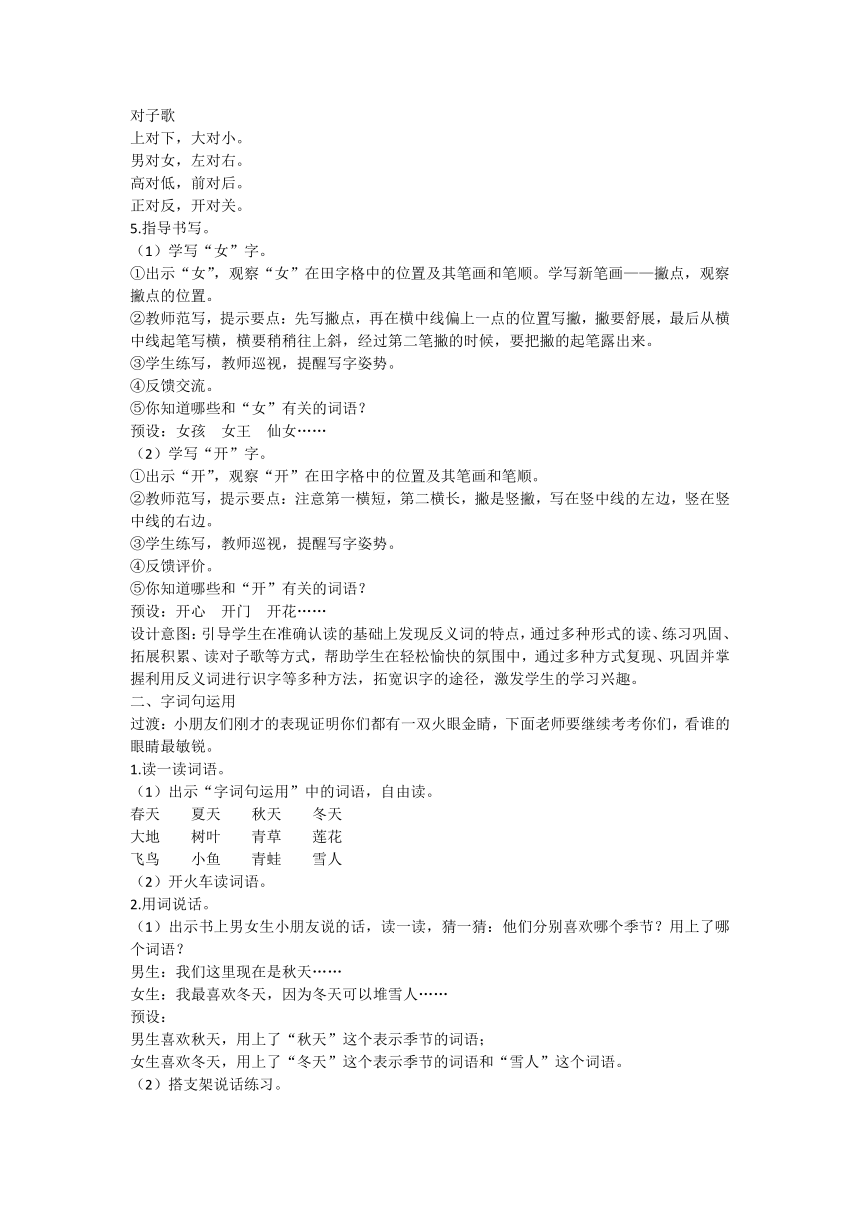 对子歌
上对下，大对小。
男对女，左对右。
高对低，前对后。
正对反，开对关。
5.指导书写。
（1）学写“女”字。
①出示“女”，观察“女”在田字格中的位置及其笔画和笔顺。学写新笔画——撇点，观察撇点的位置。
②教师范写，提示要点：先写撇点，再在横中线偏上一点的位置写撇，撇要舒展，最后从横中线起笔写横，横要稍稍往上斜，经过第二笔撇的时候，要把撇的起笔露出来。
③学生练写，教师巡视，提醒写字姿势。
④反馈交流。
⑤你知道哪些和“女”有关的词语？
预设：女孩　女王　仙女……
（2）学写“开”字。
①出示“开”，观察“开”在田字格中的位置及其笔画和笔顺。
②教师范写，提示要点：注意第一横短，第二横长，撇是竖撇，写在竖中线的左边，竖在竖中线的右边。
③学生练写，教师巡视，提醒写字姿势。
④反馈评价。
⑤你知道哪些和“开”有关的词语？
预设：开心　开门　开花……
设计意图：引导学生在准确认读的基础上发现反义词的特点，通过多种形式的读、练习巩固、拓展积累、读对子歌等方式，帮助学生在轻松愉快的氛围中，通过多种方式复现、巩固并掌握利用反义词进行识字等多种方法，拓宽识字的途径，激发学生的学习兴趣。
二、字词句运用
过渡：小朋友们刚才的表现证明你们都有一双火眼金睛，下面老师要继续考考你们，看谁的眼睛最敏锐。
1.读一读词语。
（1）出示“字词句运用”中的词语，自由读。
春天　夏天　秋天　冬天
大地　树叶　青草　莲花
飞鸟　小鱼　青蛙　雪人
（2）开火车读词语。
2.用词说话。
（1）出示书上男女生小朋友说的话，读一读，猜一猜：他们分别喜欢哪个季节？用上了哪个词语？
男生：我们这里现在是秋天……
女生：我最喜欢冬天，因为冬天可以堆雪人……
预设：
男生喜欢秋天，用上了“秋天”这个表示季节的词语；
女生喜欢冬天，用上了“冬天”这个表示季节的词语和“雪人”这个词语。
（2）搭支架说话练习。